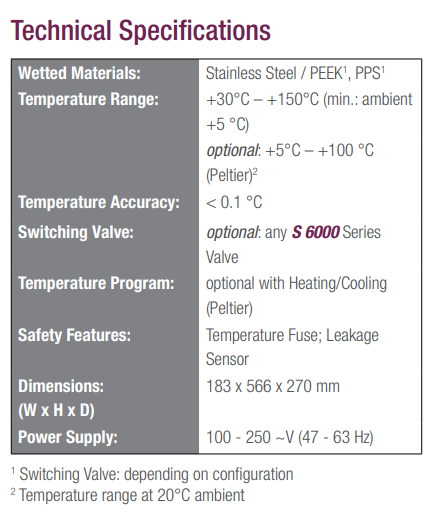 Technical Specifications

| | |
|---|---|
| Wetted Materials: | Stainless Steel / PEEK$^1$, PPS$^1$ |
| Temperature Range: | +30°C – +150°C (min.: ambient +5 °C) optional: +5°C – +100 °C (Peltier)$^2$ |
| Temperature Accuracy: | < 0.1 °C |
| Switching Valve: | optional: any S 6000 Series Valve |
| Temperature Program: | optional with Heating/Cooling (Peltier) |
| Safety Features: | Temperature Fuse; Leakage Sensor |
| Dimensions: (W x H x D) | 183 x 566 x 270 mm |
| Power Supply: | 100 - 250 ~V (47 - 63 Hz) |

$^1$ Switching Valve: depending on configuration
$^2$ Temperature range at 20°C ambient